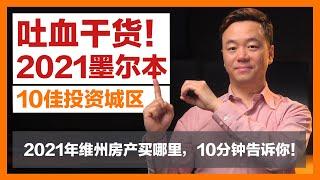 吐血干货!
2021墨尔本
10佳投资城区

2021年维州房产买哪里，10分钟告诉你!